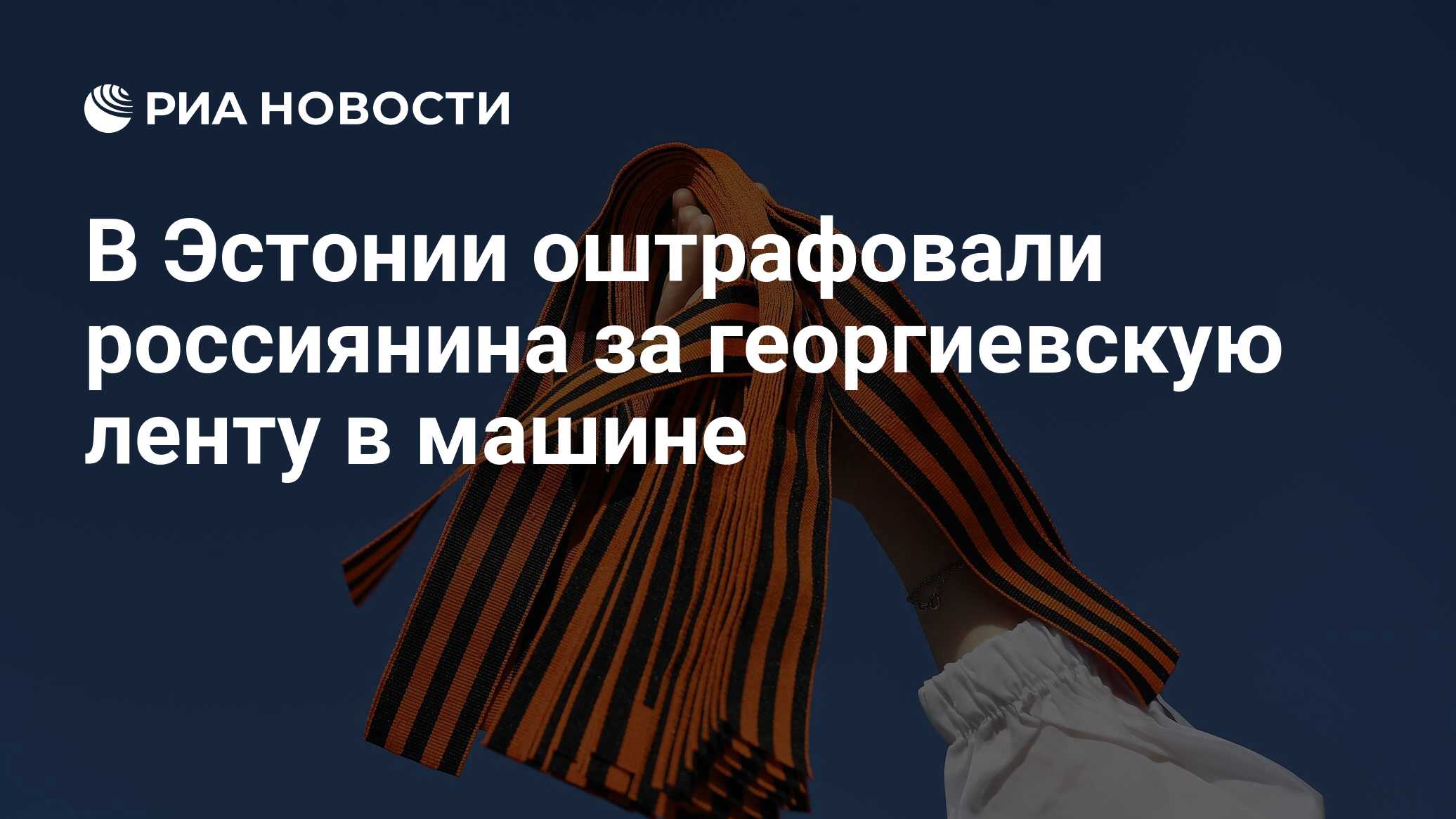 РИА НОВОСТИ

В Эстонии оштрафовали россиянина за георгиевскую ленту в машине